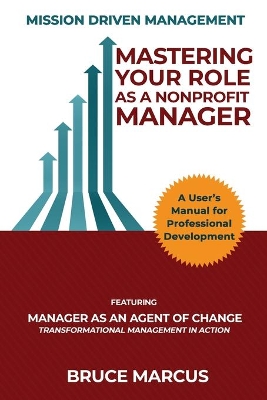 MISSION DRIVEN MANAGEMENT

MASTERING YOUR ROLE AS A NONPROFIT MANAGER

A User's Manual for Professional Development

FEATURING

MANAGER AS AN AGENT OF CHANGE

TRANSFORMATIONAL MANAGEMENT IN ACTION

BRUCE MARCUS